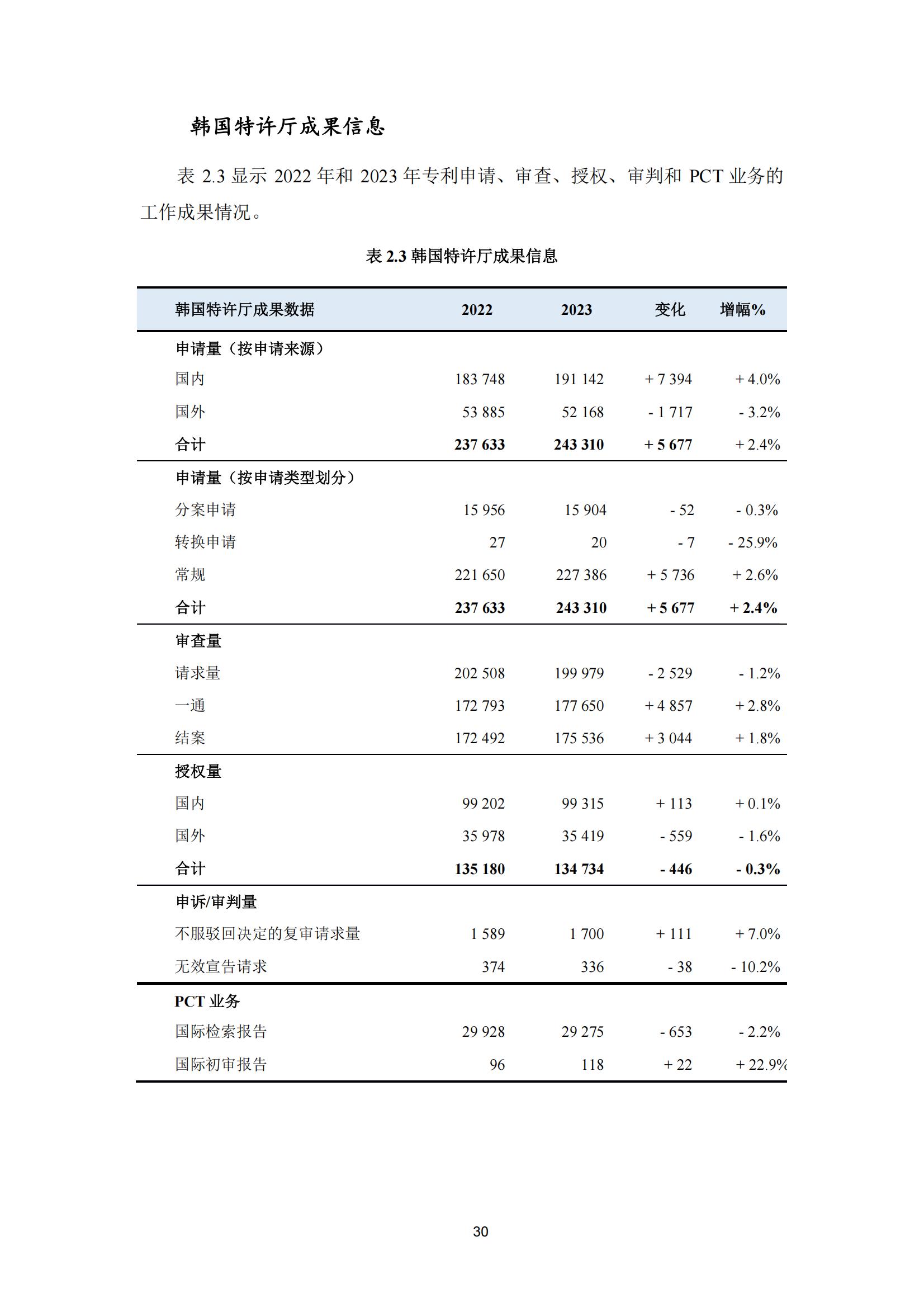 韩国特许厅成果信息

表 2.3 显示 2022 年和 2023 年专利申请、审查、授权、审判和 PCT 业务的工作成果情况。

表 2.3 韩国特许厅成果信息

| 韩国特许厅成果数据 | 2022 | 2023 | 变化 | 增幅% |
|---|---|---|---|---|
| 申请量（按申请来源） | | | | |
| 国内 | 183 748 | 191 142 | + 7 394 | + 4.0% |
| 国外 | 53 885 | 52 168 | - 1 717 | - 3.2% |
| 合计 | 237 633 | 243 310 | + 5 677 | + 2.4% |
| 申请量（按申请类型划分） | | | | |
| 分案申请 | 15 956 | 15 904 | - 52 | - 0.3% |
| 转换申请 | 27 | 20 | - 7 | - 25.9% |
| 常规 | 221 650 | 227 386 | + 5 736 | + 2.6% |
| 合计 | 237 633 | 243 310 | + 5 677 | + 2.4% |
| 审查量 | | | | |
| 请求量 | 202 508 | 199 979 | - 2 529 | - 1.2% |
| 一通 | 172 793 | 177 650 | + 4 857 | + 2.8% |
| 结案 | 172 492 | 175 536 | + 3 044 | + 1.8% |
| 授权量 | | | | |
| 国内 | 99 202 | 99 315 | + 113 | + 0.1% |
| 国外 | 35 978 | 35 419 | - 559 | - 1.6% |
| 合计 | 135 180 | 134 734 | - 446 | - 0.3% |
| 申诉/审判量 | | | | |
| 不服驳回决定的复审请求量 | 1 589 | 1 700 | + 111 | + 7.0% |
| 无效宣告请求 | 374 | 336 | - 38 | - 10.2% |
| PCT 业务 | | | | |
| 国际检索报告 | 29 928 | 29 275 | - 653 | - 2.2% |
| 国际初审报告 | 96 | 118 | + 22 | + 22.9% |

30